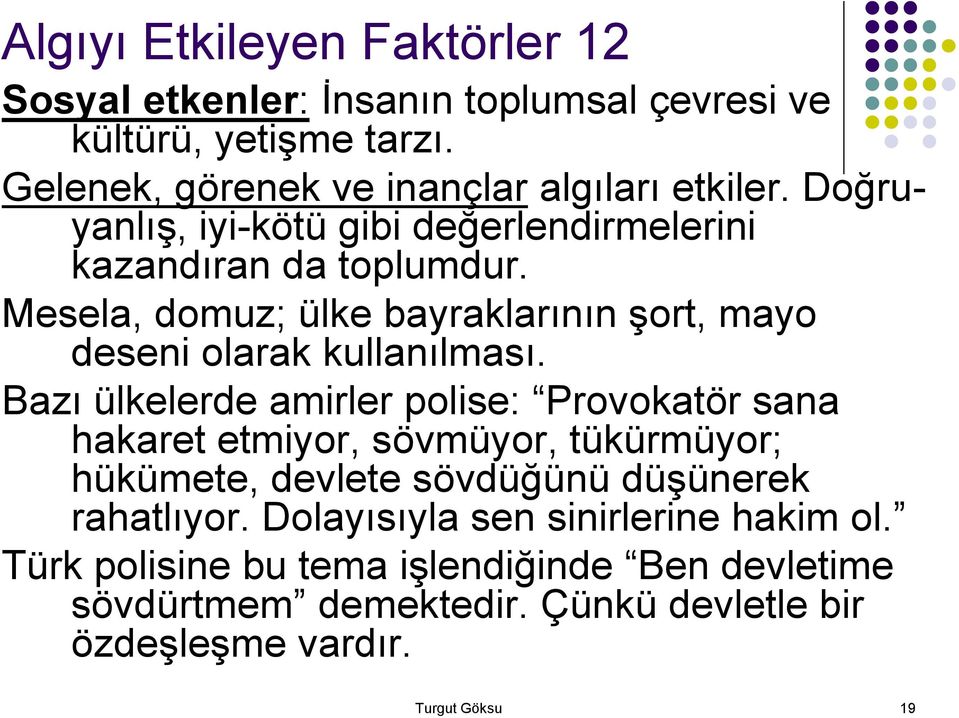 Algıyı Etkileyen Faktörler 12

Sosyal etkenler: İnsanın toplumsal çevresi ve kültürü, yetişme tarzı.

Gelenek, görenek ve inançlar algıları etkiler. Doğru-yanlış, iyi-kötü gibi değerlendirmelerini kazandıran da toplumdur.

Mesela, domuz; ülke bayraklarının şort, mayo deseni olarak kullanılması.

Bazı ülkelerde amirler polise: “Provokatör sana hakaret etmiyor, sövmüyor, tükürmüyor; hükümete, devlete sövdüğünü düşünerek rahatlıyor. Dolayısıyla sen sinirlerine hakim ol.”

Türk polisine bu tema işlendiğinde “Ben devletime sövdürtmem” demektedir. Çünkü devletle bir özdeşleşme vardır.

Turgut Göksu

19